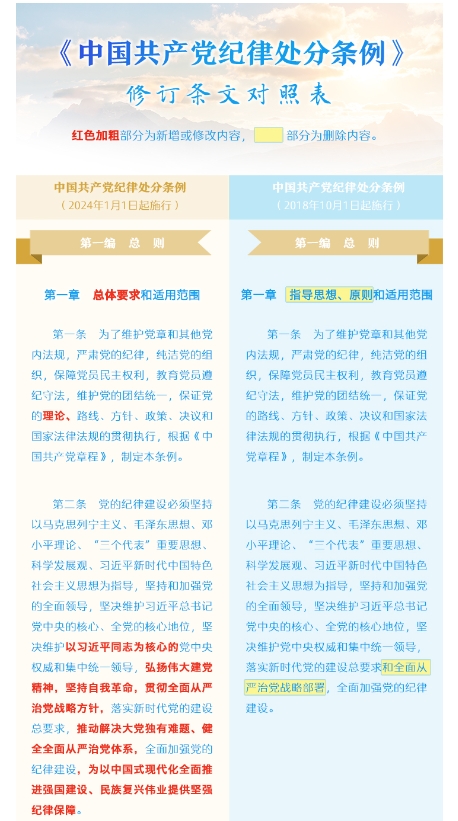 《中国共产党纪律处分条例》

修订条文对照表

红色加粗部分为新增或修改内容，部分为删除内容。

中国共产党纪律处分条例
（2024年1月1日起施行）

第一编 总 则

第一章 总体要求和适用范围

第一条 为了维护党章和其他党内法规，严肃党的纪律，纯洁党的组织，保障党员民主权利，教育党员遵纪守法，维护党的团结统一，保证党的理论、路线、方针、政策、决议和国家法律法规的贯彻执行，根据《中国共产党章程》，制定本条例。

第二条 党的纪律建设必须坚持以马克思列宁主义、毛泽东思想、邓小平理论、“三个代表”重要思想、科学发展观、习近平新时代中国特色社会主义思想为指导，坚持和加强党的全面领导，坚决维护习近平总书记党中央的核心、全党的核心地位，坚决维护以习近平同志为核心的党中央权威和集中统一领导，弘扬伟大建党精神，坚持自我革命，贯彻全面从严治党战略方针，落实新时代党的建设总要求，推动解决大党独有难题、健全全面从严治党体系，全面加强党的纪律建设，为以中国式现代化全面推进强国建设、民族复兴伟业提供坚强纪律保障。

中国共产党纪律处分条例
（2018年10月1日起施行）

第一编 总 则

第一章 指导思想、原则和适用范围

第一条 为了维护党章和其他党内法规，严肃党的纪律，纯洁党的组织，保障党员民主权利，教育党员遵纪守法，维护党的团结统一，保证党的路线、方针、政策、决议和国家法律法规的贯彻执行，根据《中国共产党章程》，制定本条例。

第二条 党的纪律建设必须坚持以马克思列宁主义、毛泽东思想、邓小平理论、“三个代表”重要思想、科学发展观、习近平新时代中国特色社会主义思想为指导，坚持和加强党的全面领导，坚决维护习近平总书记党中央的核心、全党的核心地位，坚决维护党中央权威和集中统一领导，落实新时代党的建设总要求和全面从严治党战略部署，全面加强党的纪律建设。